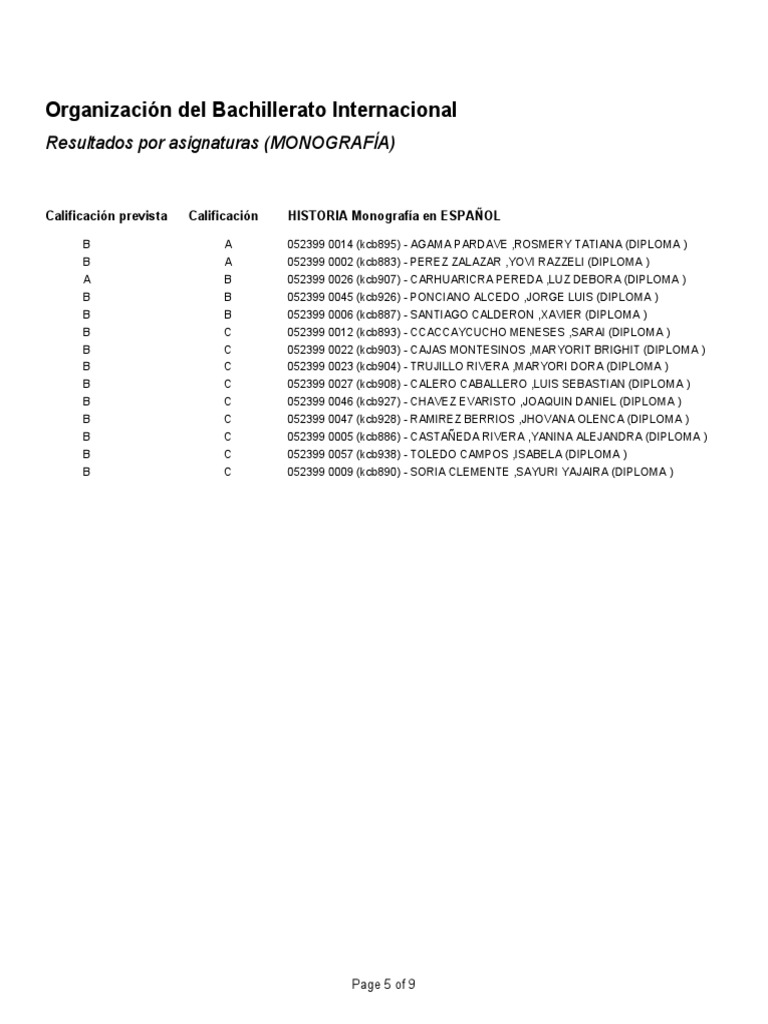 Organización del Bachillerato Internacional

Resultados por asignaturas (MONOGRAFÍA)

| Calificación prevista | Calificación | HISTORIA Monografía en ESPAÑOL |
|---|---|---|
| B | A | 052399 0014 (kcb895) - AGAMA PARDAVE ,ROSMERY TATIANA (DIPLOMA ) |
| B | A | 052399 0002 (kcb883) - PEREZ ZALAZAR ,YOVI RAZZELI (DIPLOMA ) |
| A | B | 052399 0026 (kcb907) - CARHUARICRA PEREDA ,LUZ DEBORA (DIPLOMA ) |
| B | B | 052399 0045 (kcb926) - PONCIANO ALCEDO ,JORGE LUIS (DIPLOMA ) |
| B | B | 052399 0006 (kcb887) - SANTIAGO CALDERON ,XAVIER (DIPLOMA ) |
| B | C | 052399 0012 (kcb893) - CCACCAYCUCHO MENESES ,SARAI (DIPLOMA ) |
| B | C | 052399 0022 (kcb903) - CAJAS MONTESINOS ,MARYORIT BRIGHIT (DIPLOMA ) |
| B | C | 052399 0023 (kcb904) - TRUJILLO RIVERA ,MARYORI DORA (DIPLOMA ) |
| B | C | 052399 0027 (kcb908) - CALERO CABALLERO ,LUIS SEBASTIAN (DIPLOMA ) |
| B | C | 052399 0046 (kcb927) - CHAVEZ EVARISTO ,JOAQUIN DANIEL (DIPLOMA ) |
| B | C | 052399 0047 (kcb928) - RAMIREZ BERRIOS ,JHOVANA OLENCA (DIPLOMA ) |
| B | C | 052399 0005 (kcb886) - CASTAÑEDA RIVERA ,YANINA ALEJANDRA (DIPLOMA ) |
| B | C | 052399 0057 (kcb938) - TOLEDO CAMPOS ,ISABELA (DIPLOMA ) |
| B | C | 052399 0009 (kcb890) - SORIA CLEMENTE ,SAYURI YAJAIRA (DIPLOMA ) |

Page 5 of 9